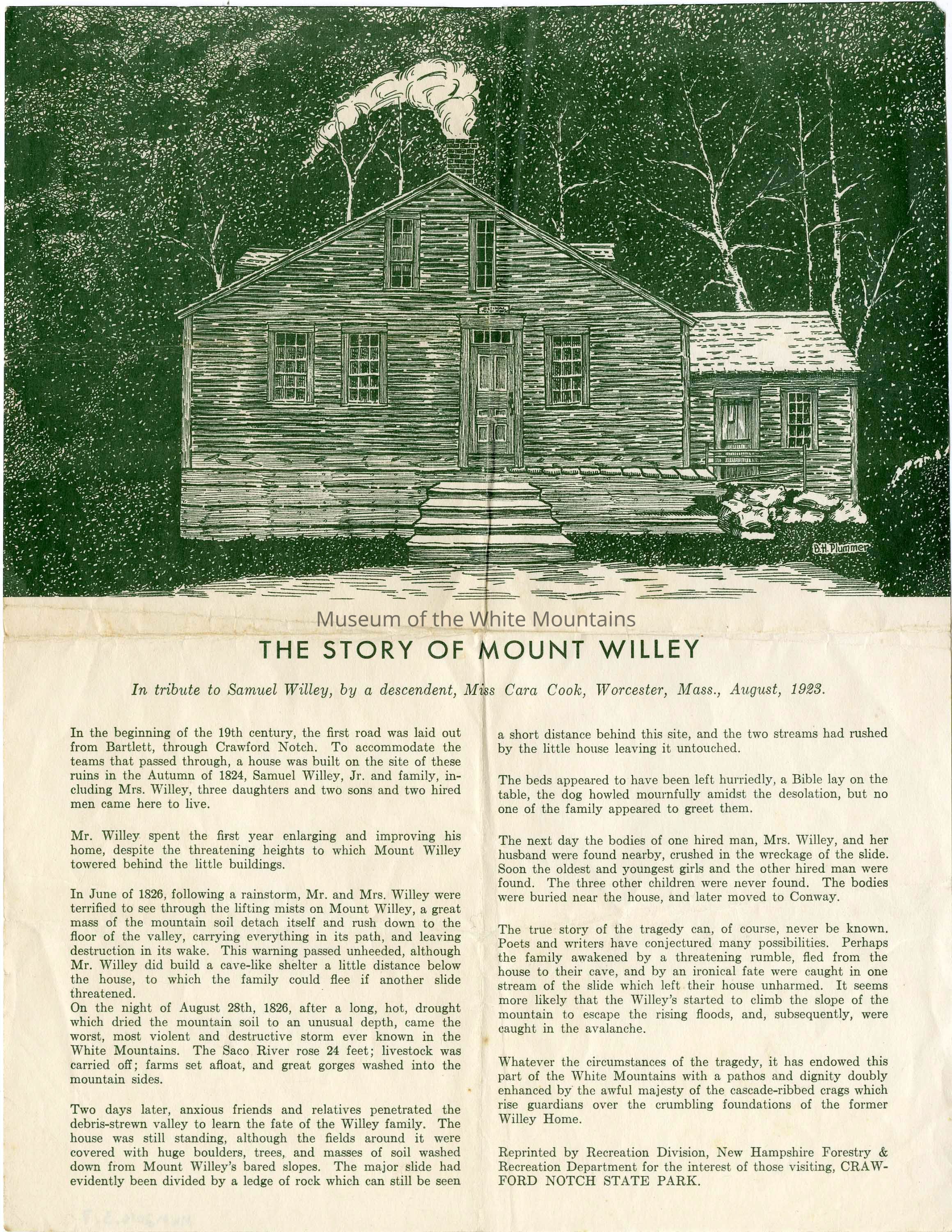 B.H. Plummer

Museum of the White Mountains

THE STORY OF MOUNT WILLEY

In tribute to Samuel Willey, by a descendent, Miss Cara Cook, Worcester, Mass., August, 1923.

In the beginning of the 19th century, the first road was laid out from Bartlett, through Crawford Notch. To accommodate the teams that passed through, a house was built on the site of these ruins in the Autumn of 1824, Samuel Willey, Jr. and family, including Mrs. Willey, three daughters and two sons and two hired men came here to live.

Mr. Willey spent the first year enlarging and improving his home, despite the threatening heights to which Mount Willey towered behind the little buildings.

In June of 1826, following a rainstorm, Mr. and Mrs. Willey were terrified to see through the lifting mists on Mount Willey, a great mass of the mountain soil detach itself and rush down to the floor of the valley, carrying everything in its path, and leaving destruction in its wake. This warning passed unheeded, although Mr. Willey did build a cave-like shelter a little distance below the house, to which the family could flee if another slide threatened.
On the night of August 28th, 1826, after a long, hot, drought which dried the mountain soil to an unusual depth, came the worst, most violent and destructive storm ever known in the White Mountains. The Saco River rose 24 feet; livestock was carried off; farms set afloat, and great gorges washed into the mountain sides.

Two days later, anxious friends and relatives penetrated the debris-strewn valley to learn the fate of the Willey family. The house was still standing, although the fields around it were covered with huge boulders, trees, and masses of soil washed down from Mount Willey's bared slopes. The major slide had evidently been divided by a ledge of rock which can still be seen a short distance behind this site, and the two streams had rushed by the little house leaving it untouched.

The beds appeared to have been left hurriedly, a Bible lay on the table, the dog howled mournfully amidst the desolation, but no one of the family appeared to greet them.

The next day the bodies of one hired man, Mrs. Willey, and her husband were found nearby, crushed in the wreckage of the slide. Soon the oldest and youngest girls and the other hired man were found. The three other children were never found. The bodies were buried near the house, and later moved to Conway.

The true story of the tragedy can, of course, never be known. Poets and writers have conjectured many possibilities. Perhaps the family awakened by a threatening rumble, fled from the house to their cave, and by an ironical fate were caught in one stream of the slide which left their house unharmed. It seems more likely that the Willey's started to climb the slope of the mountain to escape the rising floods, and, subsequently, were caught in the avalanche.

Whatever the circumstances of the tragedy, it has endowed this part of the White Mountains with a pathos and dignity doubly enhanced by the awful majesty of the cascade-ribbed crags which rise guardians over the crumbling foundations of the former Willey Home.

Reprinted by Recreation Division, New Hampshire Forestry & Recreation Department for the interest of those visiting, CRAWFORD NOTCH STATE PARK.